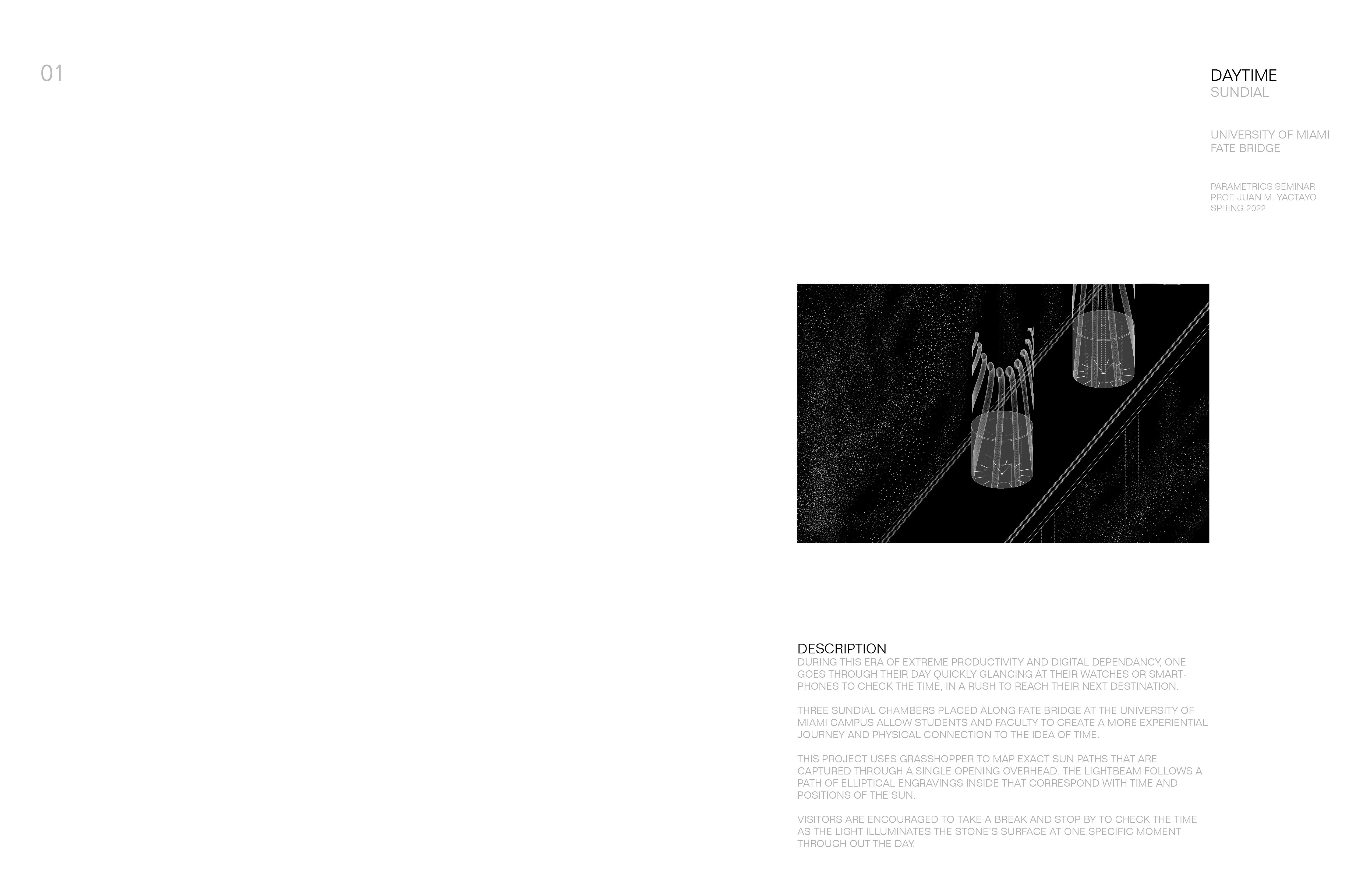 01

DAYTIME
SUNDIAL

UNIVERSITY OF MIAMI
FATE BRIDGE

PARAMETRICS SEMINAR
PROF. JUAN M. YACTAYO
SPRING 2022

DESCRIPTION
DURING THIS ERA OF EXTREME PRODUCTIVITY AND DIGITAL DEPENDANCY, ONE GOES THROUGH THEIR DAY QUICKLY GLANCING AT THEIR WATCHES OR SMARTPHONES TO CHECK THE TIME, IN A RUSH TO REACH THEIR NEXT DESTINATION.

THREE SUNDIAL CHAMBERS PLACED ALONG FATE BRIDGE AT THE UNIVERSITY OF MIAMI CAMPUS ALLOW STUDENTS AND FACULTY TO CREATE A MORE EXPERIENTIAL JOURNEY AND PHYSICAL CONNECTION TO THE IDEA OF TIME.

THIS PROJECT USES GRASSHOPPER TO MAP EXACT SUN PATHS THAT ARE CAPTURED THROUGH A SINGLE OPENING OVERHEAD. THE LIGHTBEAM FOLLOWS A PATH OF ELLIPTICAL ENGRAVINGS INSIDE THAT CORRESPOND WITH TIME AND POSITIONS OF THE SUN.

VISITORS ARE ENCOURAGED TO TAKE A BREAK AND STOP BY TO CHECK THE TIME AS THE LIGHT ILLUMINATES THE STONE'S SURFACE AT ONE SPECIFIC MOMENT THROUGH OUT THE DAY.